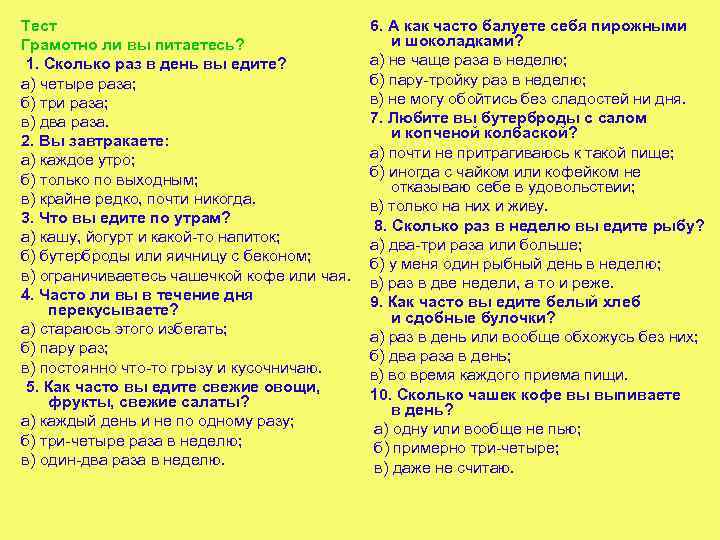 Тест
Грамотно ли вы питаетесь?
1. Сколько раз в день вы едите?
а) четыре раза;
б) три раза;
в) два раза.
2. Вы завтракаете:
а) каждое утро;
б) только по выходным;
в) крайне редко, почти никогда.
3. Что вы едите по утрам?
а) кашу, йогурт и какой-то напиток;
б) бутерброды или яичницу с беконом;
в) ограничиваетесь чашечкой кофе или чая.
4. Часто ли вы в течение дня перекусываете?
а) стараюсь этого избегать;
б) пару раз;
в) постоянно что-то грызу и кусочничаю.
5. Как часто вы едите свежие овощи, фрукты, свежие салаты?
а) каждый день и не по одному разу;
б) три-четыре раза в неделю;
в) один-два раза в неделю.

6. А как часто балуете себя пирожными и шоколадками?
а) не чаще раза в неделю;
б) пару-тройку раз в неделю;
в) не могу обойтись без сладостей ни дня.
7. Любите вы бутерброды с салом и копченой колбаской?
а) почти не притрагиваюсь к такой пище;
б) иногда с чайком или кофейком не отказываю себе в удовольствии;
в) только на них и живу.
8. Сколько раз в неделю вы едите рыбу?
а) два-три раза или больше;
б) у меня один рыбный день в неделю;
в) раз в две недели, а то и реже.
9. Как часто вы едите белый хлеб и сдобные булочки?
а) раз в день или вообще обхожусь без них;
б) два раза в день;
в) во время каждого приема пищи.
10. Сколько чашек кофе вы выпиваете в день?
а) одну или вообще не пью;
б) примерно три-четыре;
в) даже не считаю.